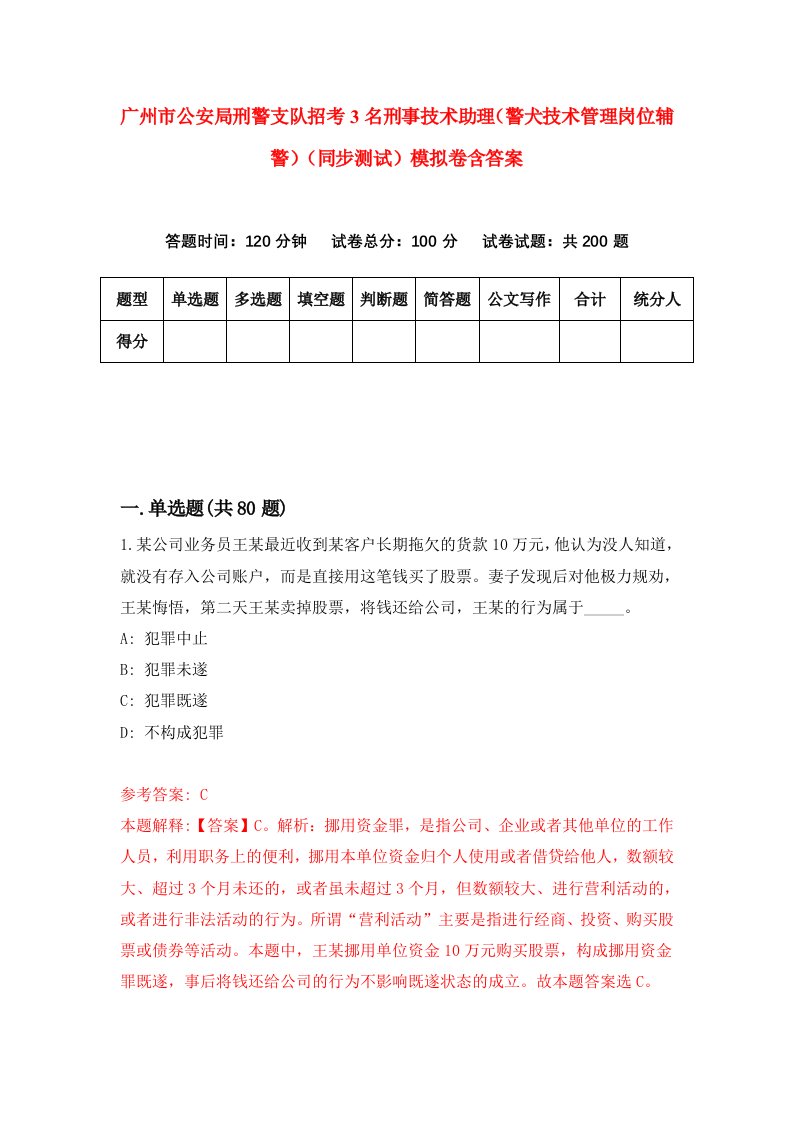 广州市公安局刑警支队招考3名刑事技术助理（警犬技术管理岗位辅警）（同步测试）模拟卷含答案

答题时间：120分钟　试卷总分：100分　试卷试题：共200题

| 题型 | 单选题 | 多选题 | 填空题 | 判断题 | 简答题 | 公文写作 | 合计 | 统分人 |
|---|---|---|---|---|---|---|---|---|
| 得分 | | | | | | | | |

一.单选题(共80题)

1.某公司业务员王某最近收到某客户长期拖欠的货款10万元，他认为没人知道，就没有存入公司账户，而是直接用这笔钱买了股票。妻子发现后对他极力规劝，王某悔悟，第二天王某卖掉股票，将钱还给公司，王某的行为属于_____。
A: 犯罪中止
B: 犯罪未遂
C: 犯罪既遂
D: 不构成犯罪

参考答案: C
本题解释:【答案】C。解析：挪用资金罪，是指公司、企业或者其他单位的工作人员，利用职务上的便利，挪用本单位资金归个人使用或者借贷给他人，数额较大、超过3个月未还的，或者虽未超过3个月，但数额较大、进行营利活动的，或者进行非法活动的行为。所谓“营利活动”主要是指进行经商、投资、购买股票或债券等活动。本题中，王某挪用单位资金10万元购买股票，构成挪用资金罪既遂，事后将钱还给公司的行为不影响既遂状态的成立。故本题答案选C。